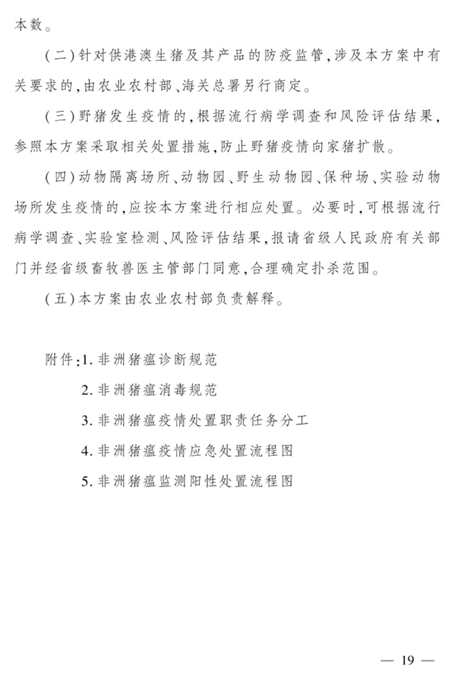 本数。

（二）针对供港澳生猪及其产品的防疫监管，涉及本方案中有关要求的，由农业农村部、海关总署另行商定。

（三）野猪发生疫情的，根据流行病学调查和风险评估结果，参照本方案采取相关处置措施，防止野猪疫情向家猪扩散。

（四）动物隔离场所、动物园、野生动物园、保种场、实验动物场所发生疫情的，应按本方案进行相应处置。必要时，可根据流行病学调查、实验室检测、风险评估结果，报请省级人民政府有关部门并经省级畜牧兽医主管部门同意，合理确定扑杀范围。

（五）本方案由农业农村部负责解释。

附件：1. 非洲猪瘟诊断规范
2. 非洲猪瘟消毒规范
3. 非洲猪瘟疫情处置职责任务分工
4. 非洲猪瘟疫情应急处置流程图
5. 非洲猪瘟监测阳性处置流程图

— 19 —